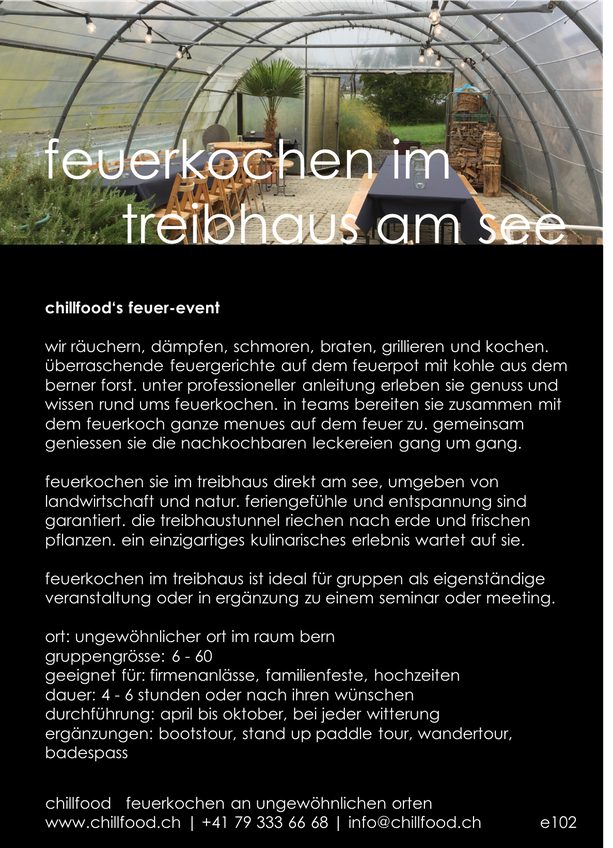 feuerkochen im treibhaus am see

chillfood's feuer-event

wir räuchern, dämpfen, schmoren, braten, grillieren und kochen. überraschende feuergerichte auf dem feuerpot mit kohle aus dem berner forst. unter professioneller anleitung erleben sie genuss und wissen rund ums feuerkochen. in teams bereiten sie zusammen mit dem feuerkoch ganze menues auf dem feuer zu. gemeinsam geniessen sie die nachkochbaren leckereien gang um gang.

feuerkochen sie im treibhaus direkt am see, umgeben von landwirtschaft und natur. feriengefühle und entspannung sind garantiert. die treibhaustunnel riechen nach erde und frischen pflanzen. ein einzigartiges kulinarisches erlebnis wartet auf sie.

feuerkochen im treibhaus ist ideal für gruppen als eigenständige veranstaltung oder in ergänzung zu einem seminar oder meeting.

ort: ungewöhnlicher ort im raum bern
gruppengrösse: 6 - 60
geeignet für: firmenanlässe, familienfeste, hochzeiten
dauer: 4 - 6 stunden oder nach ihren wünschen
durchführung: april bis oktober, bei jeder witterung
ergänzungen: bootstour, stand up paddle tour, wandertour, badespass

chillfood feuerkochen an ungewöhnlichen orten
www.chillfood.ch | +41 79 333 66 68 | info@chillfood.ch e102